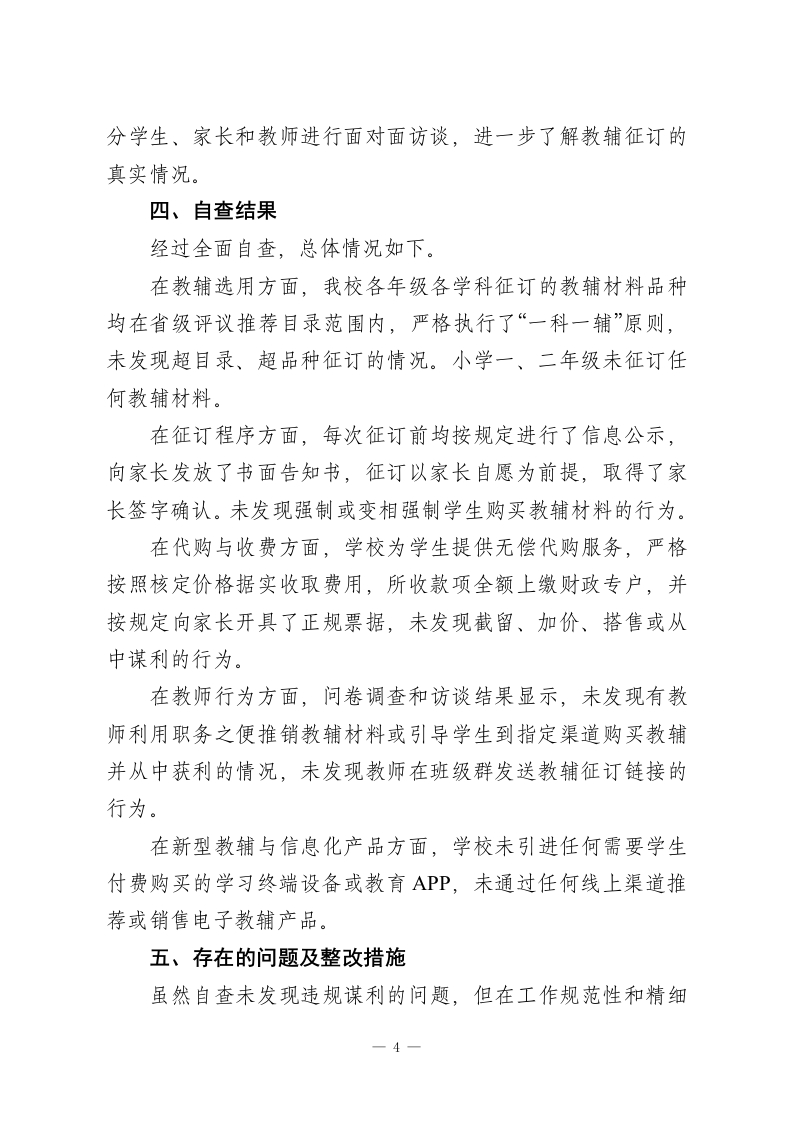 分学生、家长和教师进行面对面访谈，进一步了解教辅征订的真实情况。

四、自查结果

经过全面自查，总体情况如下。

在教辅选用方面，我校各年级各学科征订的教辅材料品种均在省级评议推荐目录范围内，严格执行了“一科一辅”原则，未发现超目录、超品种征订的情况。小学一、二年级未征订任何教辅材料。

在征订程序方面，每次征订前均按规定进行了信息公示，向家长发放了书面告知书，征订以家长自愿为前提，取得了家长签字确认。未发现强制或变相强制学生购买教辅材料的行为。

在代购与收费方面，学校为学生提供无偿代购服务，严格按照核定价格据实收取费用，所收款项全额上缴财政专户，并按规定向家长开具了正规票据，未发现截留、加价、搭售或从中谋利的行为。

在教师行为方面，问卷调查和访谈结果显示，未发现有教师利用职务之便推销教辅材料或引导学生到指定渠道购买教辅并从中获利的情况，未发现教师在班级群发送教辅征订链接的行为。

在新型教辅与信息化产品方面，学校未引进任何需要学生付费购买的学习终端设备或教育 APP，未通过任何线上渠道推荐或销售电子教辅产品。

五、存在的问题及整改措施

虽然自查未发现违规谋利的问题，但在工作规范性和精细

— 4 —